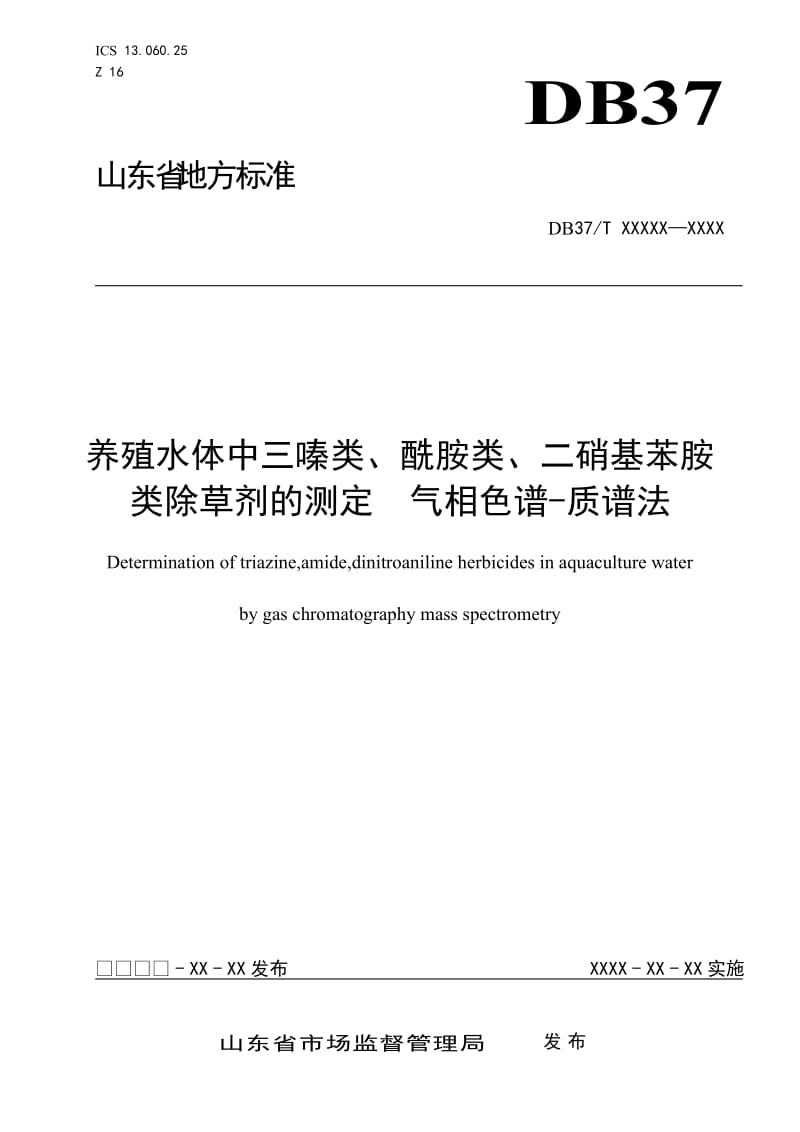 ICS 13.060.25
Z 16

DB37

山东省地方标准

DB37/T XXXXX—XXXX

养殖水体中三嗪类、酰胺类、二硝基苯胺类除草剂的测定 气相色谱-质谱法

Determination of triazine,amide,dinitroaniline herbicides in aquaculture water

by gas chromatography mass spectrometry

□□□□-XX-XX发布

XXXX-XX-XX实施

山东省市场监督管理局 发布